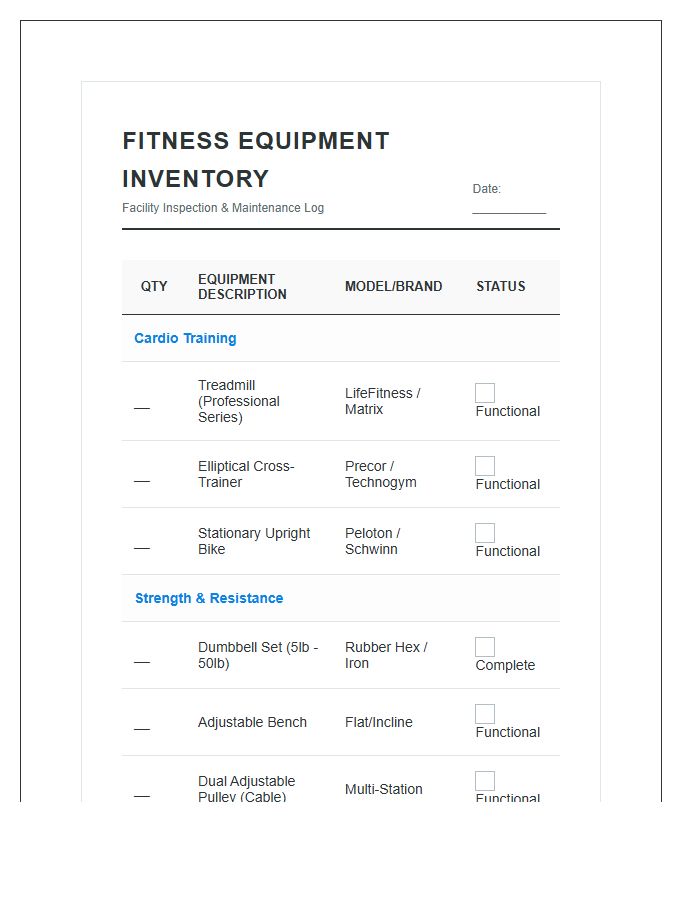 FITNESS EQUIPMENT INVENTORY

Facility Inspection & Maintenance Log

Date: __________

| QTY | EQUIPMENT DESCRIPTION | MODEL/BRAND | STATUS |
|---|---|---|---|
| Cardio Training | | | |
| — | Treadmill (Professional Series) | LifeFitness / Matrix | Functional |
| — | Elliptical Cross-Trainer | Precor / Technogym | Functional |
| — | Stationary Upright Bike | Peloton / Schwinn | Functional |
| Strength & Resistance | | | |
| — | Dumbbell Set (5lb - 50lb) | Rubber Hex / Iron | Complete |
| — | Adjustable Bench | Flat/Incline | Functional |
| — | Dual Adjustable Pulley (Cable) | Multi-Station | Functional |